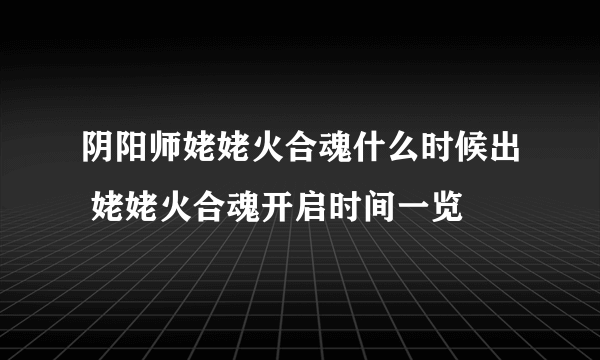 阴阳师姥姥火合魂什么时候出
姥姥火合魂开启时间一览